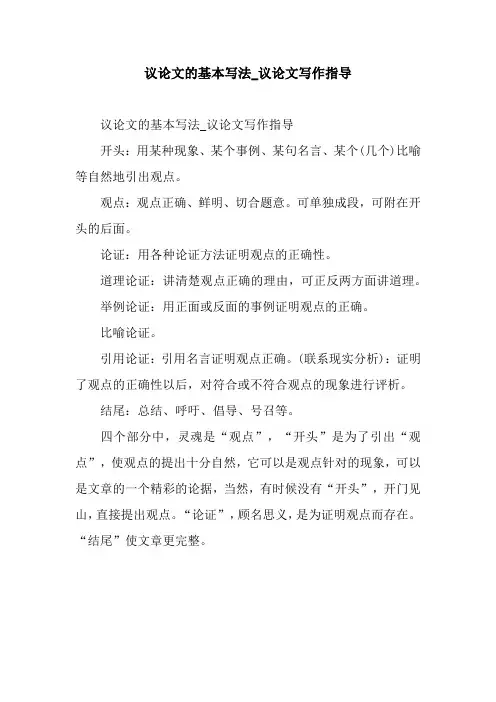 议论文的基本写法_议论文写作指导

议论文的基本写法_议论文写作指导

开头：用某种现象、某个事例、某句名言、某个(几个)比喻等自然地引出观点。

观点：观点正确、鲜明、切合题意。可单独成段，可附在开头的后面。

论证：用各种论证方法证明观点的正确性。

道理论证：讲清楚观点正确的理由，可正反两方面讲道理。

举例论证：用正面或反面的事例证明观点的正确。

比喻论证。

引用论证：引用名言证明观点正确。(联系现实分析)：证明了观点的正确性以后，对符合或不符合观点的现象进行评析。

结尾：总结、呼吁、倡导、号召等。

四个部分中，灵魂是“观点”，“开头”是为了引出“观点”，使观点的提出十分自然，它可以是观点针对的现象，可以是文章的一个精彩的论据，当然，有时候没有“开头”，开门见山，直接提出观点。“论证”，顾名思义，是为证明观点而存在。“结尾”使文章更完整。